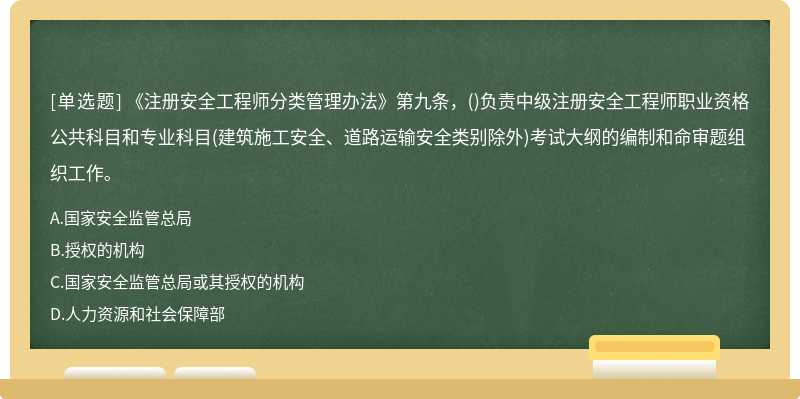 [单选题] 《注册安全工程师分类管理办法》第九条，()负责中级注册安全工程师职业资格公共科目和专业科目(建筑施工安全、道路运输安全类别除外)考试大纲的编制和命审题组织工作。

A.国家安全监管总局
B.授权的机构
C.国家安全监管总局或其授权的机构
D.人力资源和社会保障部